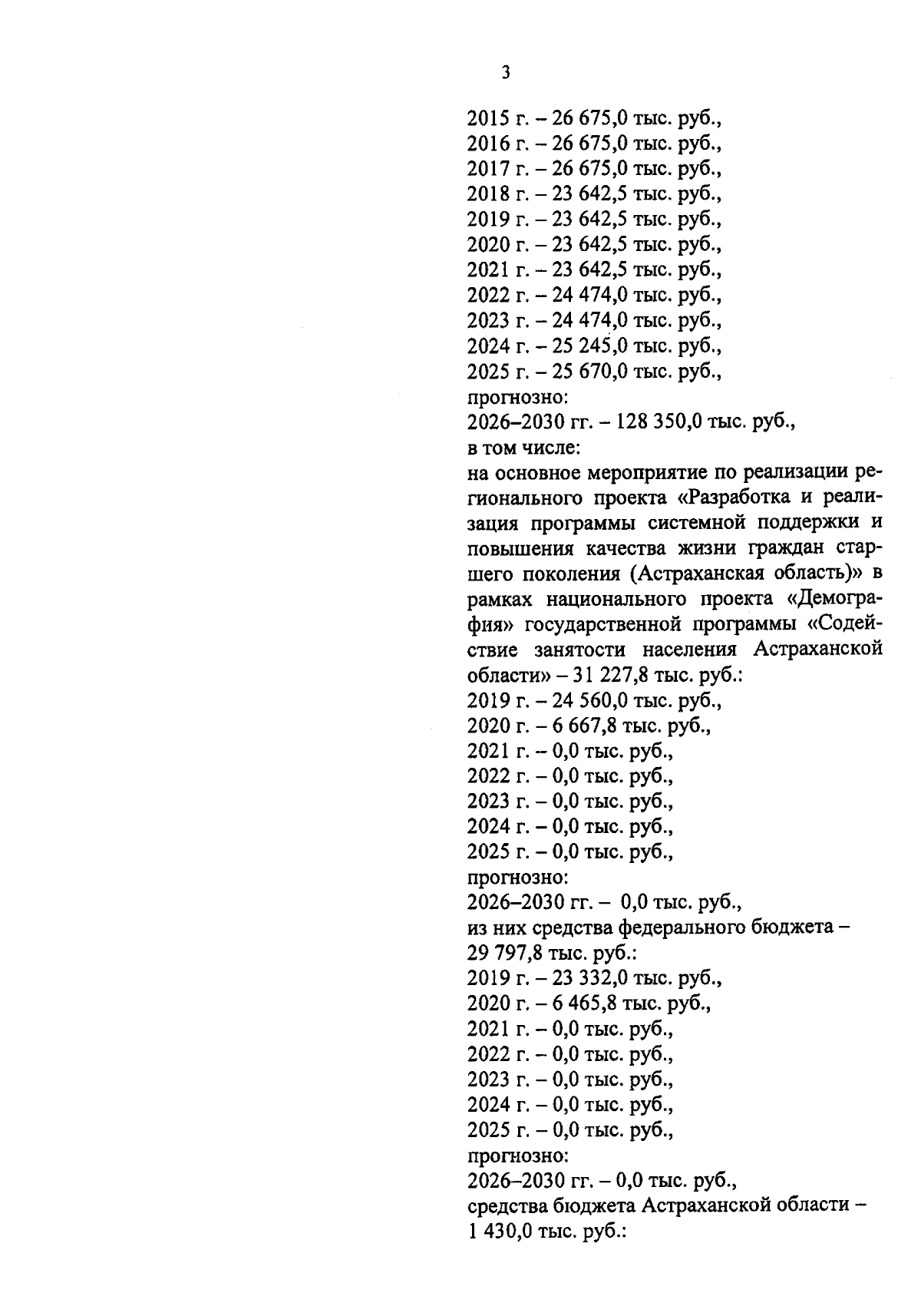 3

2015 г. – 26 675,0 тыс. руб.,
2016 г. – 26 675,0 тыс. руб.,
2017 г. – 26 675,0 тыс. руб.,
2018 г. – 23 642,5 тыс. руб.,
2019 г. – 23 642,5 тыс. руб.,
2020 г. – 23 642,5 тыс. руб.,
2021 г. – 23 642,5 тыс. руб.,
2022 г. – 24 474,0 тыс. руб.,
2023 г. – 24 474,0 тыс. руб.,
2024 г. – 25 245,0 тыс. руб.,
2025 г. – 25 670,0 тыс. руб.,
прогнозно:
2026–2030 гг. – 128 350,0 тыс. руб.,
в том числе:
на основное мероприятие по реализации регионального проекта «Разработка и реализация программы системной поддержки и повышения качества жизни граждан старшего поколения (Астраханская область)» в рамках национального проекта «Демография» государственной программы «Содействие занятости населения Астраханской области» – 31 227,8 тыс. руб.:
2019 г. – 24 560,0 тыс. руб.,
2020 г. – 6 667,8 тыс. руб.,
2021 г. – 0,0 тыс. руб.,
2022 г. – 0,0 тыс. руб.,
2023 г. – 0,0 тыс. руб.,
2024 г. – 0,0 тыс. руб.,
2025 г. – 0,0 тыс. руб.,
прогнозно:
2026–2030 гг. – 0,0 тыс. руб.,
из них средства федерального бюджета – 29 797,8 тыс. руб.:
2019 г. – 23 332,0 тыс. руб.,
2020 г. – 6 465,8 тыс. руб.,
2021 г. – 0,0 тыс. руб.,
2022 г. – 0,0 тыс. руб.,
2023 г. – 0,0 тыс. руб.,
2024 г. – 0,0 тыс. руб.,
2025 г. – 0,0 тыс. руб.,
прогнозно:
2026–2030 гг. – 0,0 тыс. руб.,
средства бюджета Астраханской области – 1 430,0 тыс. руб.: